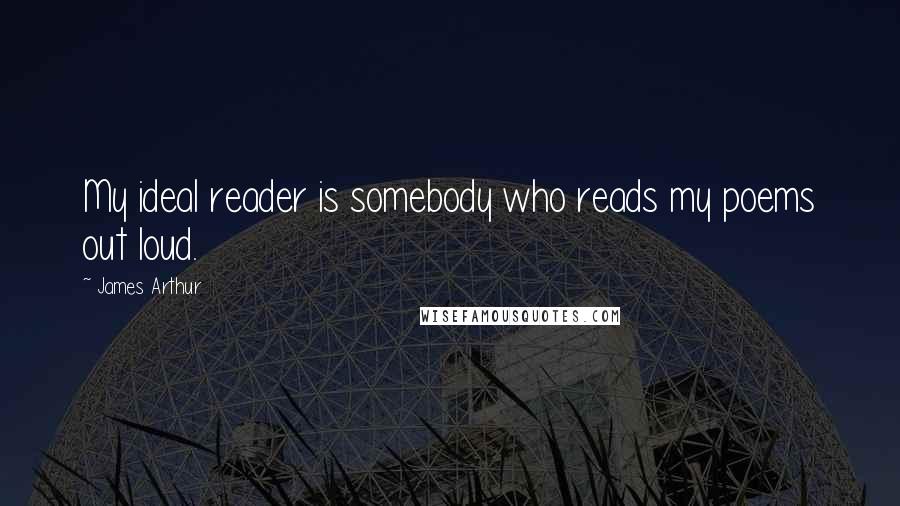 My ideal reader is somebody who reads my poems out loud.

~ James Arthur

WISEFAMOUSQUOTES.COM